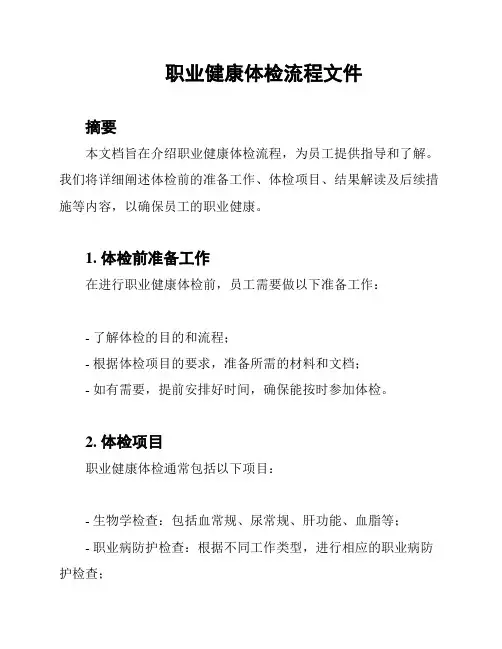 职业健康体检流程文件

摘要

本文档旨在介绍职业健康体检流程，为员工提供指导和了解。我们将详细阐述体检前的准备工作、体检项目、结果解读及后续措施等内容，以确保员工的职业健康。

1. 体检前准备工作

在进行职业健康体检前，员工需要做以下准备工作：

- 了解体检的目的和流程；
- 根据体检项目的要求，准备所需的材料和文档；
- 如有需要，提前安排好时间，确保能按时参加体检。

2. 体检项目

职业健康体检通常包括以下项目：

- 生物学检查：包括血常规、尿常规、肝功能、血脂等；
- 职业病防护检查：根据不同工作类型，进行相应的职业病防护检查；